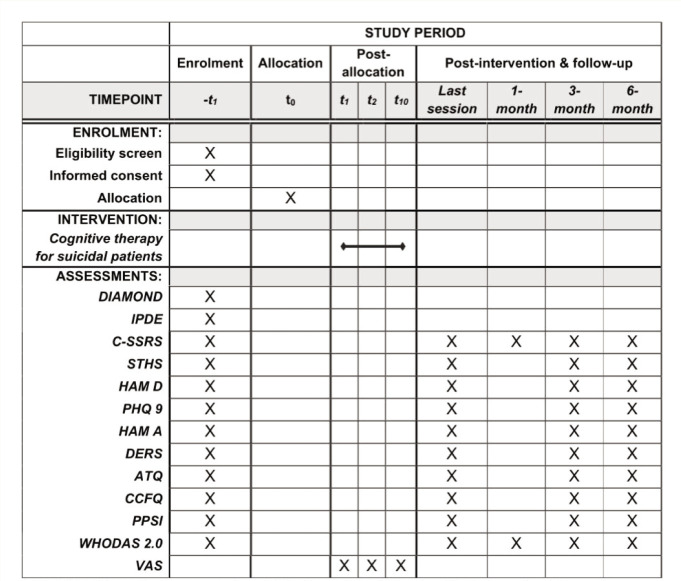 | | STUDY PERIOD | | | | | | | | |
|---|---|---|---|---|---|---|---|---|---|
| | Enrolment | Allocation | Post-allocation | | | Post-intervention & follow-up | | | |
| TIMEPOINT | $-t_1$ | $t_0$ | $t_1$ | $t_2$ | $t_{10}$ | Last session | 1-month | 3-month | 6-month |
| ENROLMENT: | | | | | | | | | |
| Eligibility screen | X | | | | | | | | |
| Informed consent | X | | | | | | | | |
| Allocation | | X | | | | | | | |
| INTERVENTION: | | | | | | | | | |
| Cognitive therapy for suicidal patients | | | | | | | | | |
| ASSESSMENTS: | | | | | | | | | |
| DIAMOND | X | | | | | | | | |
| IPDE | X | | | | | | | | |
| C-SSRS | X | | | | | X | X | X | X |
| STHS | X | | | | | X | | X | X |
| HAM D | X | | | | | X | | X | X |
| PHQ 9 | X | | | | | X | | X | X |
| HAM A | X | | | | | X | | X | X |
| DERS | X | | | | | X | | X | X |
| ATQ | X | | | | | X | | X | X |
| CCFQ | X | | | | | X | | X | X |
| PPSI | X | | | | | X | | X | X |
| WHODAS 2.0 | X | | | | | X | X | X | X |
| VAS | | | X | X | X | | | | |